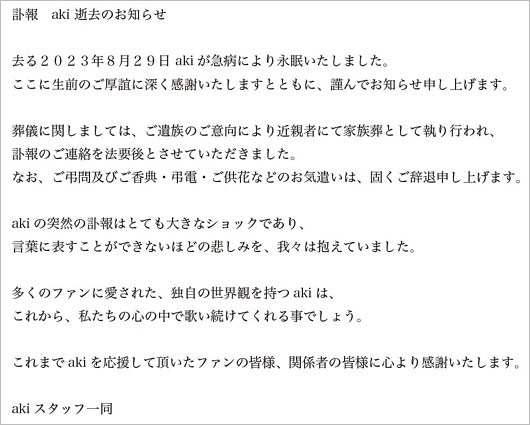 訃報　aki 逝去のお知らせ

去る２０２３年８月２９日 aki が急病により永眠いたしました。
ここに生前のご厚誼に深く感謝いたしますとともに、謹んでお知らせ申し上げます。

葬儀に関しましては、ご遺族のご意向により近親者にて家族葬として執り行われ、
訃報のご連絡を法要後とさせていただきました。
なお、ご弔問及びご香典・弔電・ご供花などのお気遣いは、固くご辞退申し上げます。

aki の突然の訃報はとても大きなショックであり、
言葉に表すことができないほどの悲しみを、我々は抱えていました。

多くのファンに愛された、独自の世界観を持つ aki は、
これから、私たちの心の中で歌い続けてくれる事でしょう。

これまで aki を応援して頂いたファンの皆様、関係者の皆様に心より感謝いたします。

aki スタッフ一同